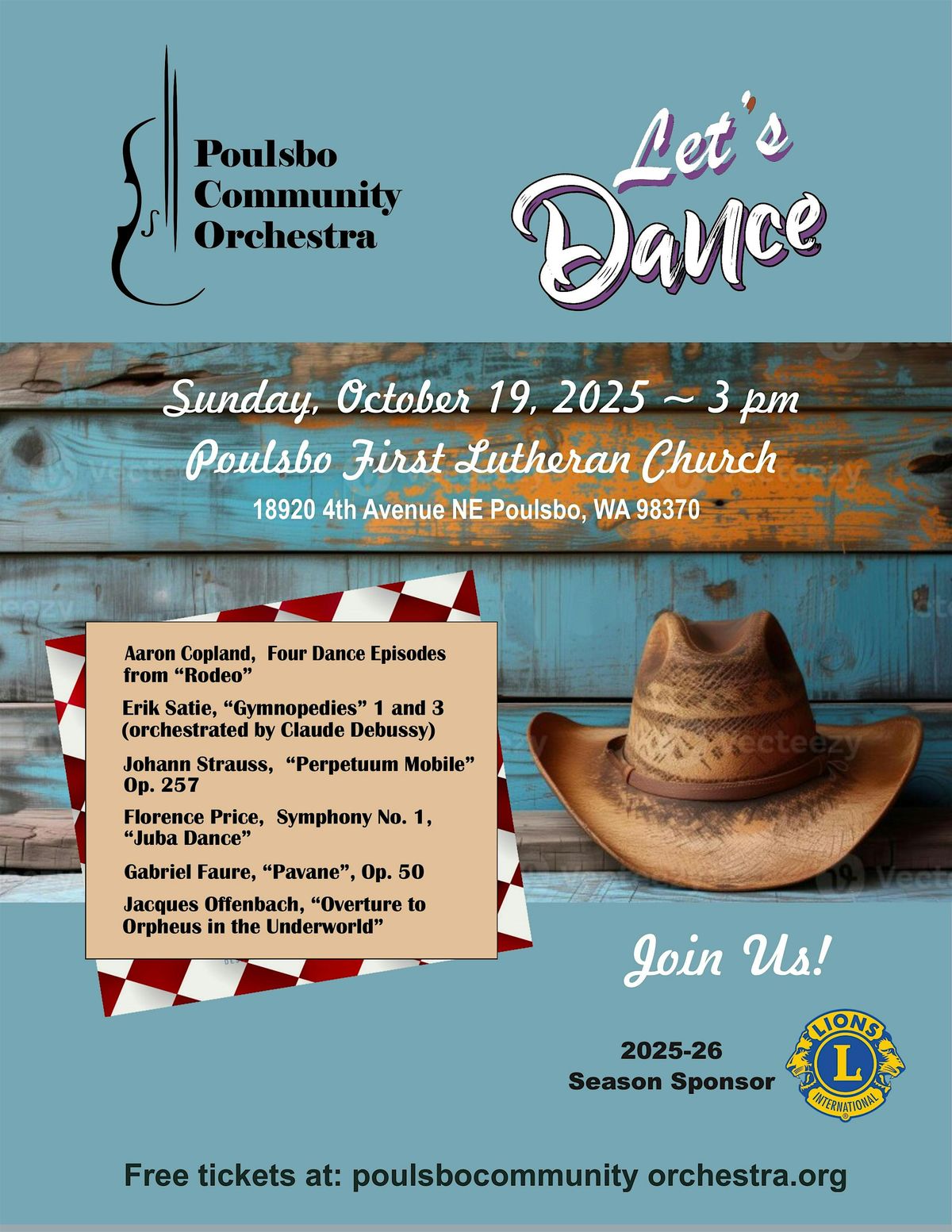 Poulsbo
Community
Orchestra

Let's
Dance

Sunday, October 19, 2025 ~ 3 pm
Poulsbo First Lutheran Church
18920 4th Avenue NE Poulsbo, WA 98370

Aaron Copland, Four Dance Episodes from "Rodeo"

Erik Satie, "Gymnopedies" 1 and 3 (orchestrated by Claude Debussy)

Johann Strauss, "Perpetuum Mobile" Op. 257

Florence Price, Symphony No. 1, "Juba Dance"

Gabriel Faure, "Pavane", Op. 50

Jacques Offenbach, "Overture to Orpheus in the Underworld"

Join Us!

2025-26
Season Sponsor

LIONS
L
INTERNATIONAL

Free tickets at: poulsbocommunity orchestra.org

Vecteezy